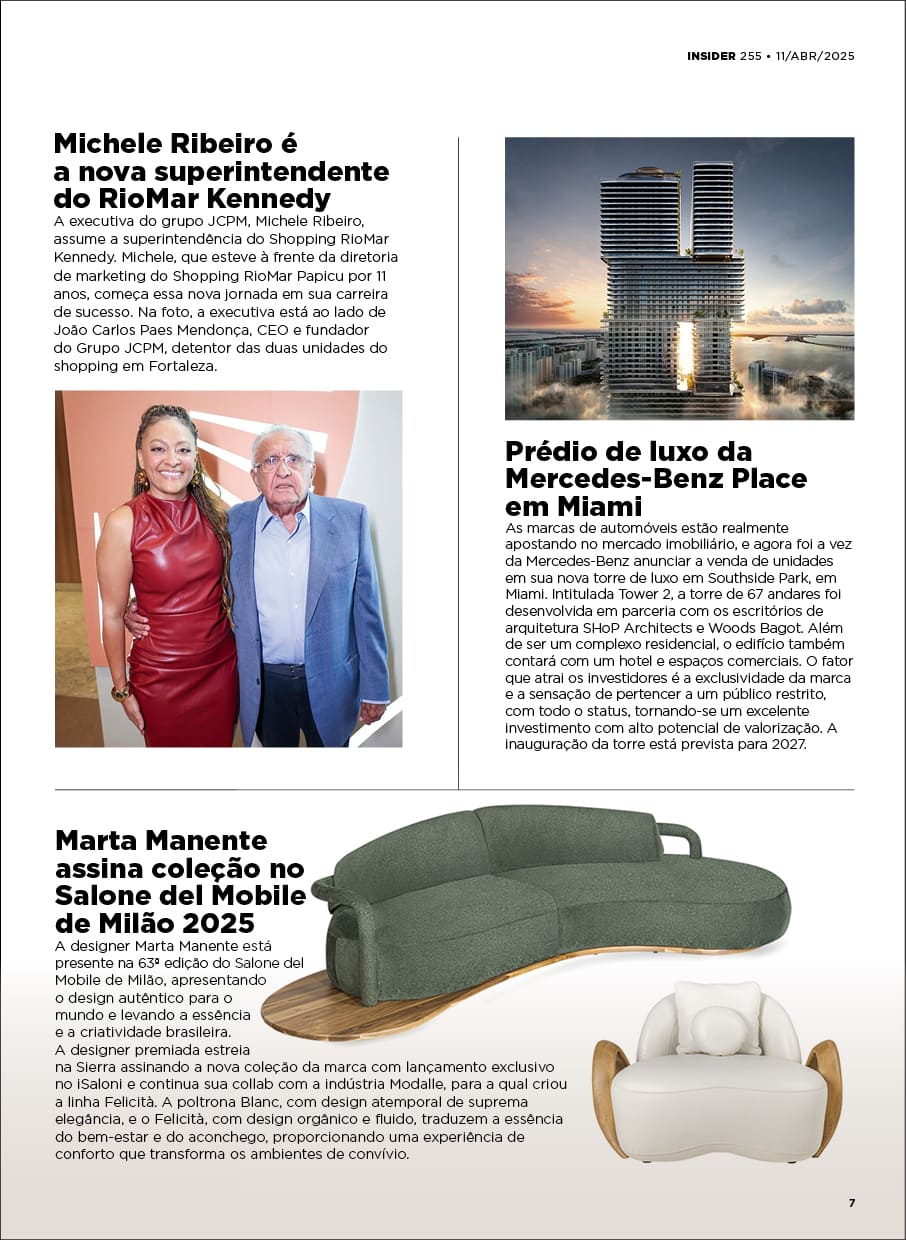 INSIDER 255 • 11/ABR/2025

Michele Ribeiro é a nova superintendente do RioMar Kennedy

A executiva do grupo JCPM, Michele Ribeiro, assume a superintendência do Shopping RioMar Kennedy. Michele, que esteve à frente da diretoria de marketing do Shopping RioMar Papicu por 11 anos, começa essa nova jornada em sua carreira de sucesso. Na foto, a executiva está ao lado de João Carlos Paes Mendonça, CEO e fundador do Grupo JCPM, detentor das duas unidades do shopping em Fortaleza.

Prédio de luxo da Mercedes-Benz Place em Miami

As marcas de automóveis estão realmente apostando no mercado imobiliário, e agora foi a vez da Mercedes-Benz anunciar a venda de unidades em sua nova torre de luxo em Southside Park, em Miami. Intitulada Tower 2, a torre de 67 andares foi desenvolvida em parceria com os escritórios de arquitetura SHoP Architects e Woods Bagot. Além de ser um complexo residencial, o edifício também contará com um hotel e espaços comerciais. O fator que atrai os investidores é a exclusividade da marca e a sensação de pertencer a um público restrito, com todo o status, tornando-se um excelente investimento com alto potencial de valorização. A inauguração da torre está prevista para 2027.

Marta Manente assina coleção no Salone del Mobile de Milão 2025

A designer Marta Manente está presente na 63ª edição do Salone del Mobile de Milão, apresentando o design autêntico para o mundo e levando a essência e a criatividade brasileira.
A designer premiada estreia na Sierra assinando a nova coleção da marca com lançamento exclusivo no iSaloni e continua sua collab com a indústria Modalle, para a qual criou a linha Felicità. A poltrona Blanc, com design atemporal de suprema elegância, e o Felicità, com design orgânico e fluido, traduzem a essência do bem-estar e do aconchego, proporcionando uma experiência de conforto que transforma os ambientes de convívio.

7